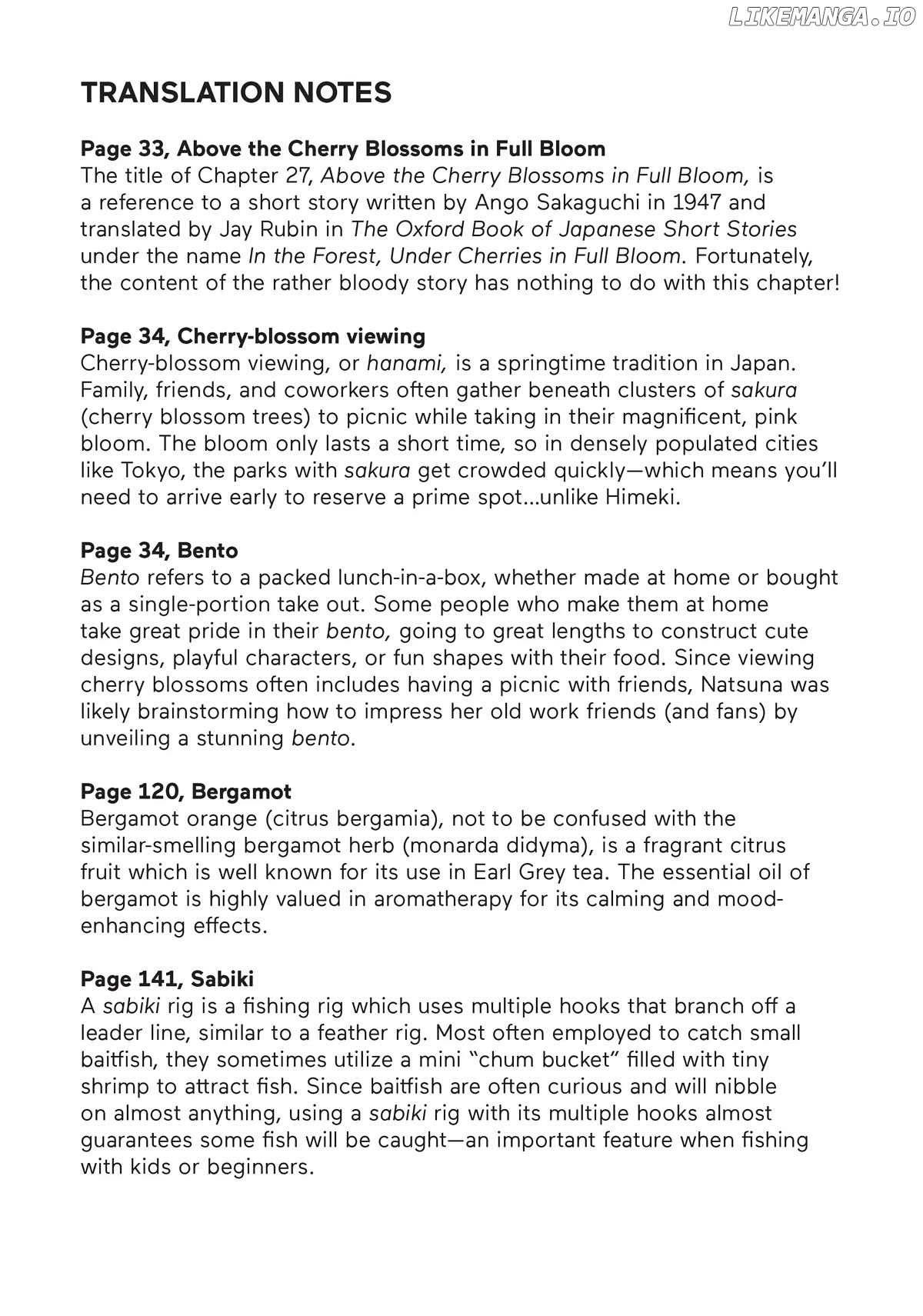 TRANSLATION NOTES

Page 33, Above the Cherry Blossoms in Full Bloom
The title of Chapter 27, Above the Cherry Blossoms in Full Bloom, is a reference to a short story written by Ango Sakaguchi in 1947 and translated by Jay Rubin in The Oxford Book of Japanese Short Stories under the name In the Forest, Under Cherries in Full Bloom. Fortunately, the content of the rather bloody story has nothing to do with this chapter!

Page 34, Cherry-blossom viewing
Cherry-blossom viewing, or hanami, is a springtime tradition in Japan. Family, friends, and coworkers often gather beneath clusters of sakura (cherry blossom trees) to picnic while taking in their magnificent, pink bloom. The bloom only lasts a short time, so in densely populated cities like Tokyo, the parks with sakura get crowded quickly—which means you'll need to arrive early to reserve a prime spot...unlike Himeki.

Page 34, Bento
Bento refers to a packed lunch-in-a-box, whether made at home or bought as a single-portion take out. Some people who make them at home take great pride in their bento, going to great lengths to construct cute designs, playful characters, or fun shapes with their food. Since viewing cherry blossoms often includes having a picnic with friends, Natsuna was likely brainstorming how to impress her old work friends (and fans) by unveiling a stunning bento.

Page 120, Bergamot
Bergamot orange (citrus bergamia), not to be confused with the similar-smelling bergamot herb (monarda didyma), is a fragrant citrus fruit which is well known for its use in Earl Grey tea. The essential oil of bergamot is highly valued in aromatherapy for its calming and mood-enhancing effects.

Page 141, Sabiki
A sabiki rig is a fishing rig which uses multiple hooks that branch off a leader line, similar to a feather rig. Most often employed to catch small baitfish, they sometimes utilize a mini "chum bucket" filled with tiny shrimp to attract fish. Since baitfish are often curious and will nibble on almost anything, using a sabiki rig with its multiple hooks almost guarantees some fish will be caught—an important feature when fishing with kids or beginners.

LIKEMANGA.IO